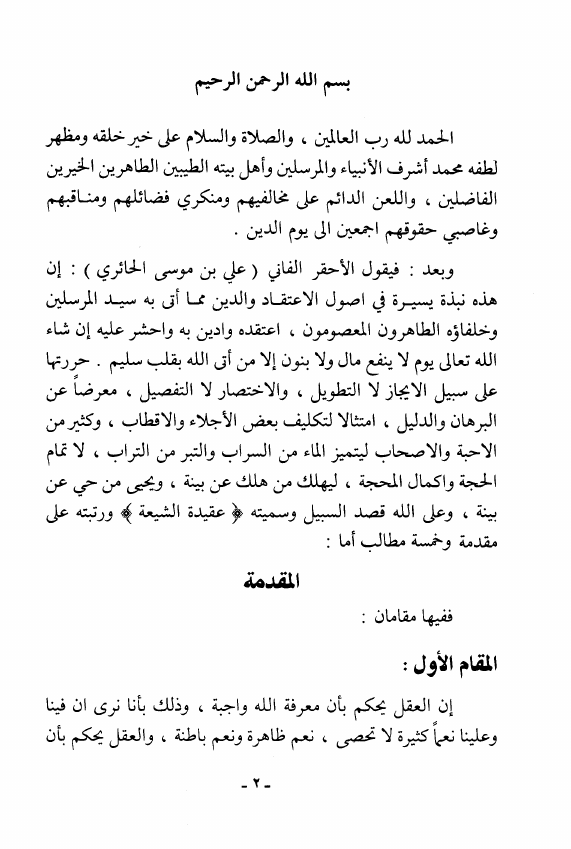 بسم الله الرحمن الرحيم

الحمد لله رب العالمين ، والصلاة والسلام على خير خلقه ومظهر لطفه محمد أشرف الأنبياء والمرسلين وأهل بيته الطيبين الطاهرين الخيرين الفاضلين ، واللعن الدائم على مخالفيهم ومنكري فضائلهم ومناقبهم وغاصبي حقوقهم اجمعين الى يوم الدين .

وبعد : فيقول الأحقر الفاني ( علي بن موسى الحائري ) : إن هذه نبذة يسيرة في اصول الاعتقاد والدين مما أتى به سيد المرسلين وخلفاؤه الطاهرون المعصومون ، اعتقده وادين به واحشر عليه إن شاء الله تعالى يوم لا ينفع مال ولا بنون إلا من أتى الله بقلب سليم . حررتها على سبيل الايجاز لا التطويل ، والاختصار لا التفصيل ، معرضاً عن البرهان والدليل ، امتثالا لتكليف بعض الأجلاء والاقطاب ، وكثير من الاحبة والاصحاب ليتميز الماء من السراب والتبر من التراب ، لا تمام الحجة واكمال المحجة ، ليهلك من هلك عن بينة ، ويحيى من حي عن بينة ، وعلى الله قصد السبيل وسميته ﴿ عقيدة الشيعة ﴾ ورتبته على مقدمة وخمسة مطالب أما :

المقدمة

ففيها مقامان :

المقام الأول :

إن العقل يحكم بأن معرفة الله واجبة ، وذلك بأنا نرى ان فينا وعلينا نعماً كثيرة لا تحصى ، نعم ظاهرة ونعم باطنة ، والعقل يحكم بأن

- ٢ -